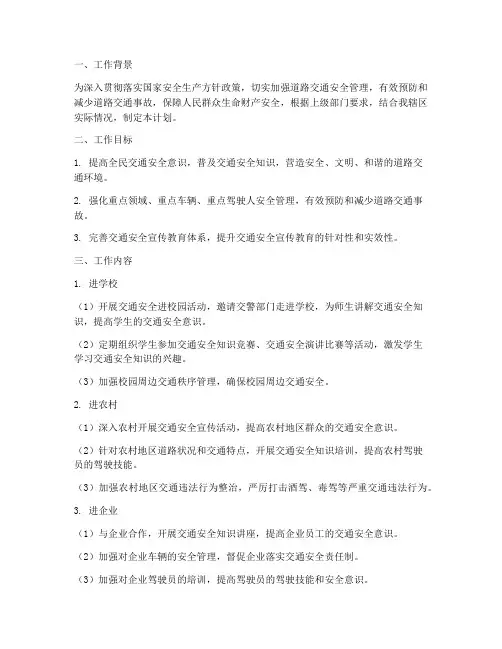 一、工作背景

为深入贯彻落实国家安全生产方针政策，切实加强道路交通安全管理，有效预防和减少道路交通事故，保障人民群众生命财产安全，根据上级部门要求，结合我辖区实际情况，制定本计划。

二、工作目标

1. 提高全民交通安全意识，普及交通安全知识，营造安全、文明、和谐的道路交通环境。

2. 强化重点领域、重点车辆、重点驾驶人安全管理，有效预防和减少道路交通事故。

3. 完善交通安全宣传教育体系，提升交通安全宣传教育的针对性和实效性。

三、工作内容

1. 进学校

（1）开展交通安全进校园活动，邀请交警部门走进学校，为师生讲解交通安全知识，提高学生的交通安全意识。

（2）定期组织学生参加交通安全知识竞赛、交通安全演讲比赛等活动，激发学生学习交通安全知识的兴趣。

（3）加强校园周边交通秩序管理，确保校园周边交通安全。

2. 进农村

（1）深入农村开展交通安全宣传活动，提高农村地区群众的交通安全意识。

（2）针对农村地区道路状况和交通特点，开展交通安全知识培训，提高农村驾驶员的驾驶技能。

（3）加强农村地区交通违法行为整治，严厉打击酒驾、毒驾等严重交通违法行为。

3. 进企业

（1）与企业合作，开展交通安全知识讲座，提高企业员工的交通安全意识。

（2）加强对企业车辆的安全管理，督促企业落实交通安全责任制。

（3）加强对企业驾驶员的培训，提高驾驶员的驾驶技能和安全意识。